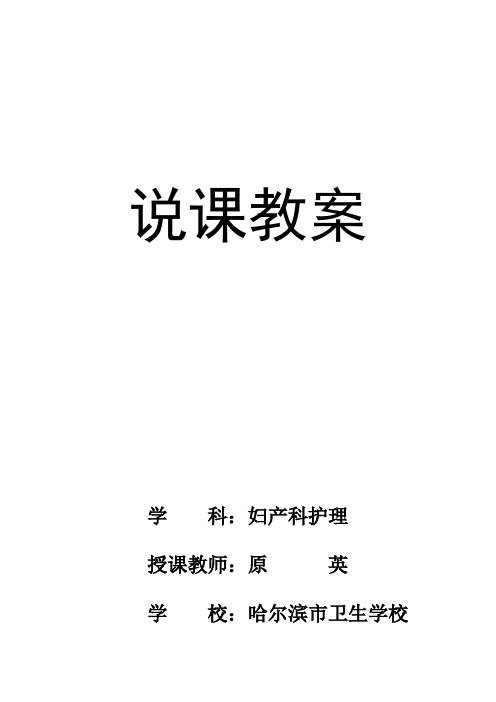 说课教案

学　　科：妇产科护理

授课教师：原　　　英

学　　校：哈尔滨市卫生学校